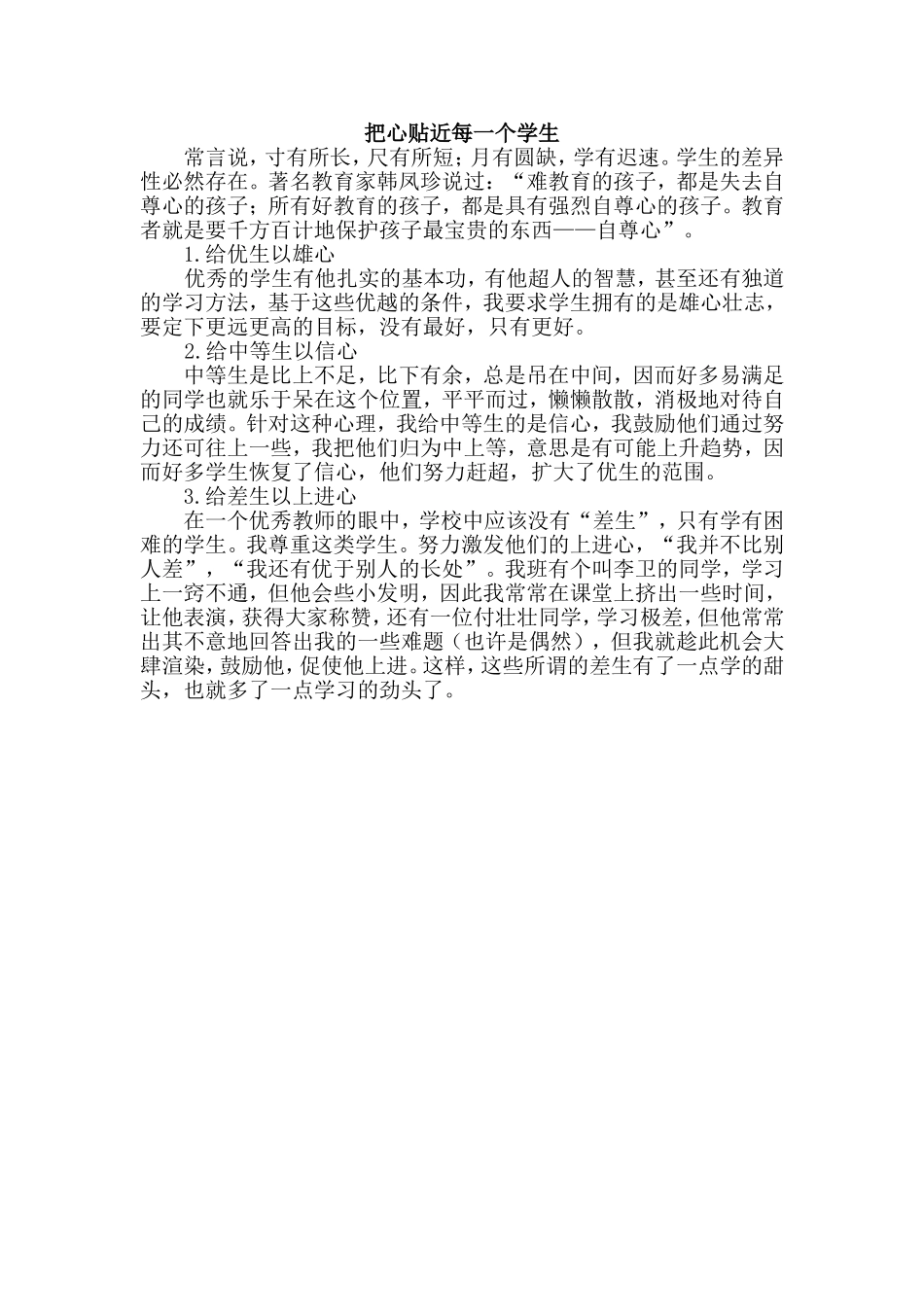 把心贴近每一个学生

常言说，寸有所长，尺有所短；月有圆缺，学有迟速。学生的差异性必然存在。著名教育家韩凤珍说过：“难教育的孩子，都是失去自尊心的孩子；所有好教育的孩子，都是具有强烈自尊心的孩子。教育者就是要千方百计地保护孩子最宝贵的东西——自尊心”。

1.给优生以雄心

优秀的学生有他扎实的基本功，有他超人的智慧，甚至还有独道的学习方法，基于这些优越的条件，我要求学生拥有的是雄心壮志，要定下更远更高的目标，没有最好，只有更好。

2.给中等生以信心

中等生是比上不足，比下有余，总是吊在中间，因而好多易满足的同学也就乐于呆在这个位置，平平而过，懒懒散散，消极地对待自己的成绩。针对这种心理，我给中等生的是信心，我鼓励他们通过努力还可往上一些，我把他们归为中上等，意思是有可能上升趋势，因而好多学生恢复了信心，他们努力赶超，扩大了优生的范围。

3.给差生以上进心

在一个优秀教师的眼中，学校中应该没有“差生”，只有学有困难的学生。我尊重这类学生。努力激发他们的上进心，“我并不比别人差”，“我还有优于别人的长处”。我班有个叫李卫的同学，学习上一窍不通，但他会些小发明，因此我常常在课堂上挤出一些时间，让他表演，获得大家称赞，还有一位付壮壮同学，学习极差，但他常常出其不意地回答出我的一些难题（也许是偶然），但我就趁此机会大肆渲染，鼓励他，促使他上进。这样，这些所谓的差生有了一点学的甜头，也就多了一点学习的劲头了。